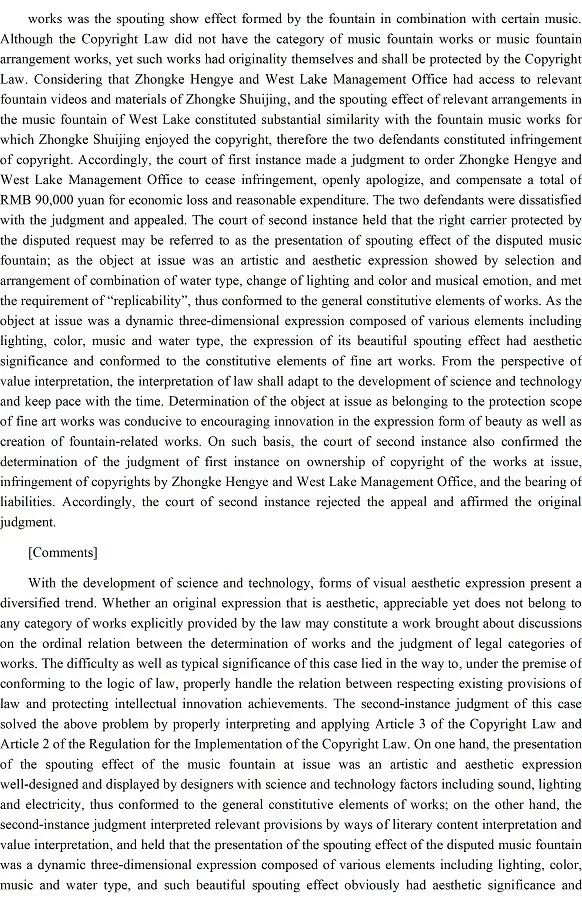 works was the spouting show effect formed by the fountain in combination with certain music. Although the Copyright Law did not have the category of music fountain works or music fountain arrangement works, yet such works had originality themselves and shall be protected by the Copyright Law. Considering that Zhongke Hengye and West Lake Management Office had access to relevant fountain videos and materials of Zhongke Shuijing, and the spouting effect of relevant arrangements in the music fountain of West Lake constituted substantial similarity with the fountain music works for which Zhongke Shuijing enjoyed the copyright, therefore the two defendants constituted infringement of copyright. Accordingly, the court of first instance made a judgment to order Zhongke Hengye and West Lake Management Office to cease infringement, openly apologize, and compensate a total of RMB 90,000 yuan for economic loss and reasonable expenditure. The two defendants were dissatisfied with the judgment and appealed. The court of second instance held that the right carrier protected by the disputed request may be referred to as the presentation of spouting effect of the disputed music fountain; as the object at issue was an artistic and aesthetic expression showed by selection and arrangement of combination of water type, change of lighting and color and musical emotion, and met the requirement of "replicability", thus conformed to the general constitutive elements of works. As the object at issue was a dynamic three-dimensional expression composed of various elements including lighting, color, music and water type, the expression of its beautiful spouting effect had aesthetic significance and conformed to the constitutive elements of fine art works. From the perspective of value interpretation, the interpretation of law shall adapt to the development of science and technology and keep pace with the time. Determination of the object at issue as belonging to the protection scope of fine art works was conducive to encouraging innovation in the expression form of beauty as well as creation of fountain-related works. On such basis, the court of second instance also confirmed the determination of the judgment of first instance on ownership of copyright of the works at issue, infringement of copyrights by Zhongke Hengye and West Lake Management Office, and the bearing of liabilities. Accordingly, the court of second instance rejected the appeal and affirmed the original judgment.

[Comments]

With the development of science and technology, forms of visual aesthetic expression present a diversified trend. Whether an original expression that is aesthetic, appreciable yet does not belong to any category of works explicitly provided by the law may constitute a work brought about discussions on the ordinal relation between the determination of works and the judgment of legal categories of works. The difficulty as well as typical significance of this case lied in the way to, under the premise of conforming to the logic of law, properly handle the relation between respecting existing provisions of law and protecting intellectual innovation achievements. The second-instance judgment of this case solved the above problem by properly interpreting and applying Article 3 of the Copyright Law and Article 2 of the Regulation for the Implementation of the Copyright Law. On one hand, the presentation of the spouting effect of the music fountain at issue was an artistic and aesthetic expression well-designed and displayed by designers with science and technology factors including sound, lighting and electricity, thus conformed to the general constitutive elements of works; on the other hand, the second-instance judgment interpreted relevant provisions by ways of literary content interpretation and value interpretation, and held that the presentation of the spouting effect of the disputed music fountain was a dynamic three-dimensional expression composed of various elements including lighting, color, music and water type, and such beautiful spouting effect obviously had aesthetic significance and